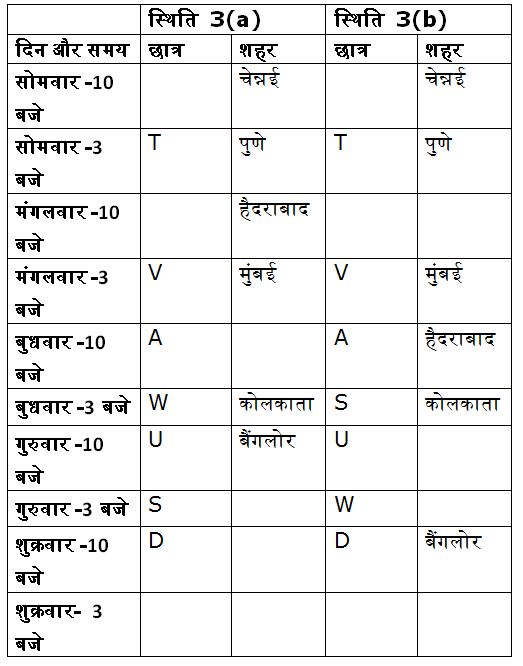 | | स्थिति 3(a) | | स्थिति 3(b) | |
|---|---|---|---|---|
| दिन और समय | छात्र | शहर | छात्र | शहर |
| सोमवार -10 बजे | | चेन्नई | | चेन्नई |
| सोमवार -3 बजे | T | पुणे | T | पुणे |
| मंगलवार -10 बजे | | हैदराबाद | | |
| मंगलवार -3 बजे | V | मुंबई | V | मुंबई |
| बुधवार -10 बजे | A | | A | हैदराबाद |
| बुधवार -3 बजे | W | कोलकाता | S | कोलकाता |
| गुरुवार -10 बजे | U | बैंगलोर | U | |
| गुरुवार -3 बजे | S | | W | |
| शुक्रवार -10 बजे | D | | D | बैंगलोर |
| शुक्रवार- 3 बजे | | | | |